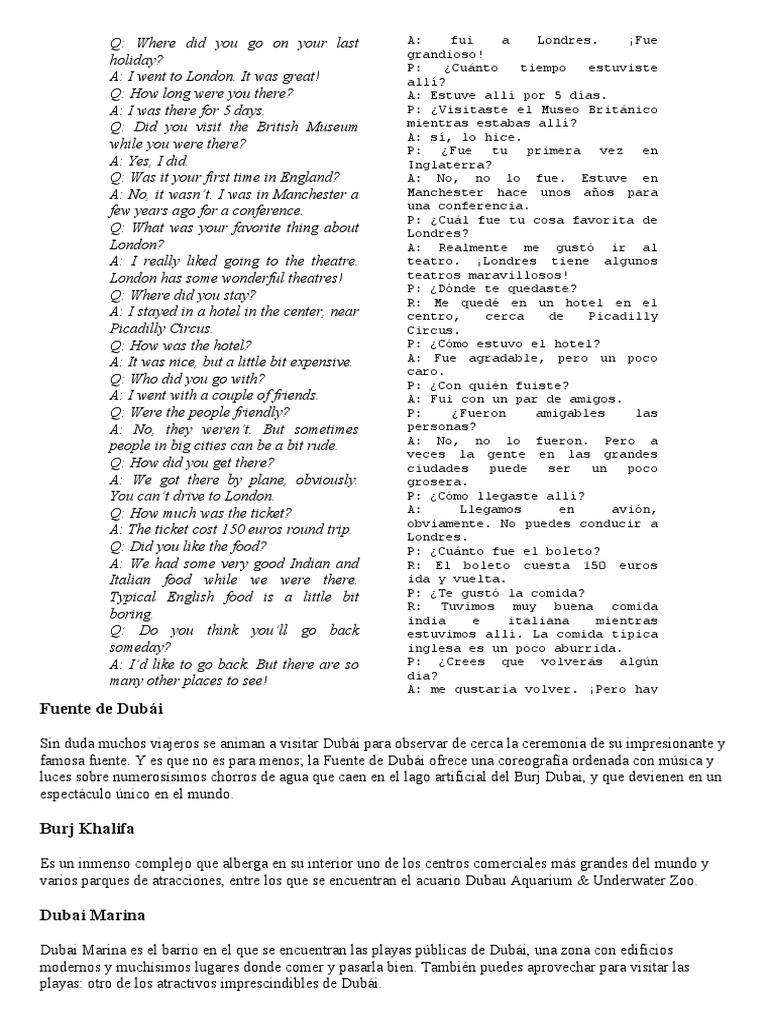 Q: Where did you go on your last holiday?
A: I went to London. It was great!
Q: How long were you there?
A: I was there for 5 days.
Q: Did you visit the British Museum while you were there?
A: Yes, I did.
Q: Was it your first time in England?
A: No, it wasn´t. I was in Manchester a few years ago for a conference.
Q: What was your favorite thing about London?
A: I really liked going to the theatre. London has some wonderful theatres!
Q: Where did you stay?
A: I stayed in a hotel in the center, near Picadilly Circus.
Q: How was the hotel?
A: It was nice, but a little bit expensive.
Q: Who did you go with?
A: I went with a couple of friends.
Q: Were the people friendly?
A: No, they weren´t. But sometimes people in big cities can be a bit rude.
Q: How did you get there?
A: We got there by plane, obviously. You can´t drive to London.
Q: How much was the ticket?
A: The ticket cost 150 euros round trip.
Q: Did you like the food?
A: We had some very good Indian and Italian food while we were there. Typical English food is a little bit boring.
Q: Do you think you´ll go back someday?
A: I´d like to go back. But there are so many other places to see!

A: fui a Londres. ¡Fue grandioso!
P: ¿Cuánto tiempo estuviste allí?
A: Estuve allí por 5 días.
P: ¿Visitaste el Museo Británico mientras estabas allí?
A: sí, lo hice.
P: ¿Fue tu primera vez en Inglaterra?
A: No, no lo fue. Estuve en Manchester hace unos años para una conferencia.
P: ¿Cuál fue tu cosa favorita de Londres?
A: Realmente me gustó ir al teatro. ¡Londres tiene algunos teatros maravillosos!
P: ¿Dónde te quedaste?
R: Me quedé en un hotel en el centro, cerca de Picadilly Circus.
P: ¿Cómo estuvo el hotel?
A: Fue agradable, pero un poco caro.
P: ¿Con quién fuiste?
A: Fui con un par de amigos.
P: ¿Fueron amigables las personas?
A: No, no lo fueron. Pero a veces la gente en las grandes ciudades puede ser un poco grosera.
P: ¿Cómo llegaste allí?
A: Llegamos en avión, obviamente. No puedes conducir a Londres.
P: ¿Cuánto fue el boleto?
R: El boleto cuesta 150 euros ida y vuelta.
P: ¿Te gustó la comida?
R: Tuvimos muy buena comida india e italiana mientras estuvimos allí. La comida típica inglesa es un poco aburrida.
P: ¿Crees que volverás algún día?
A: me gustaría volver. ¡Pero hay

Fuente de Dubái

Sin duda muchos viajeros se animan a visitar Dubái para observar de cerca la ceremonia de su impresionante y famosa fuente. Y es que no es para menos; la Fuente de Dubái ofrece una coreografía ordenada con música y luces sobre numerosísimos chorros de agua que caen en el lago artificial del Burj Dubai, y que devienen en un espectáculo único en el mundo.

Burj Khalifa

Es un inmenso complejo que alberga en su interior uno de los centros comerciales más grandes del mundo y varios parques de atracciones, entre los que se encuentran el acuario Dubau Aquarium & Underwater Zoo.

Dubai Marina

Dubai Marina es el barrio en el que se encuentran las playas públicas de Dubái, una zona con edificios modernos y muchísimos lugares donde comer y pasarla bien. También puedes aprovechar para visitar las playas: otro de los atractivos imprescindibles de Dubái.